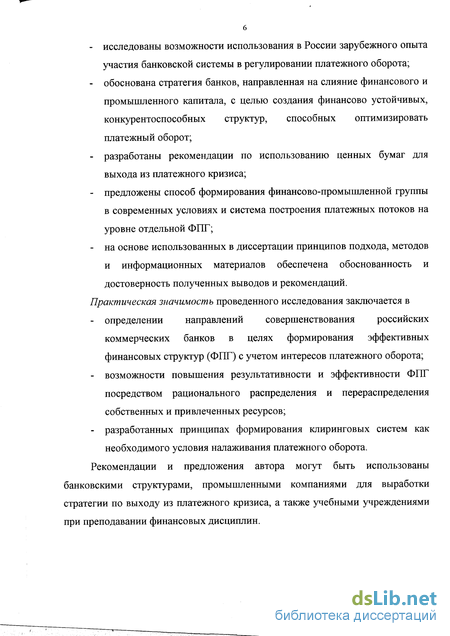 6

- исследованы возможности использования в России зарубежного опыта участия банковской системы в регулировании платежного оборота;
- обоснована стратегия банков, направленная на слияние финансового и промышленного капитала, с целью создания финансово устойчивых, конкурентоспособных структур, способных оптимизировать платежный оборот;
- разработаны рекомендации по использованию ценных бумаг для выхода из платежного кризиса;
- предложены способ формирования финансово-промышленной группы в современных условиях и система построения платежных потоков на уровне отдельной ФПГ;
- на основе использованных в диссертации принципов подхода, методов и информационных материалов обеспечена обоснованность и достоверность полученных выводов и рекомендаций.

Практическая значимость проведенного исследования заключается в
- определении направлений совершенствования российских коммерческих банков в целях формирования эффективных финансовых структур (ФПГ) с учетом интересов платежного оборота;
- возможности повышения результативности и эффективности ФПГ посредством рационального распределения и перераспределения собственных и привлеченных ресурсов;
- разработанных принципах формирования клиринговых систем как необходимого условия налаживания платежного оборота.

Рекомендации и предложения автора могут быть использованы банковскими структурами, промышленными компаниями для выработки стратегии по выходу из платежного кризиса, а также учебными учреждениями при преподавании финансовых дисциплин.

dsLib.net
библиотека диссертаций